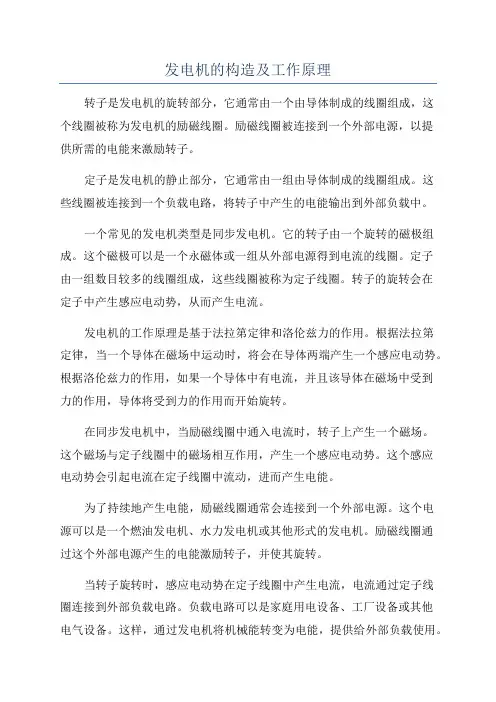 发电机的构造及工作原理

转子是发电机的旋转部分，它通常由一个由导体制成的线圈组成，这个线圈被称为发电机的励磁线圈。励磁线圈被连接到一个外部电源，以提供所需的电能来激励转子。

定子是发电机的静止部分，它通常由一组由导体制成的线圈组成。这些线圈被连接到一个负载电路，将转子中产生的电能输出到外部负载中。

一个常见的发电机类型是同步发电机。它的转子由一个旋转的磁极组成。这个磁极可以是一个永磁体或一组从外部电源得到电流的线圈。定子由一组数目较多的线圈组成，这些线圈被称为定子线圈。转子的旋转会在定子中产生感应电动势，从而产生电流。

发电机的工作原理是基于法拉第定律和洛伦兹力的作用。根据法拉第定律，当一个导体在磁场中运动时，将会在导体两端产生一个感应电动势。根据洛伦兹力的作用，如果一个导体中有电流，并且该导体在磁场中受到力的作用，导体将受到力的作用而开始旋转。

在同步发电机中，当励磁线圈中通入电流时，转子上产生一个磁场。这个磁场与定子线圈中的磁场相互作用，产生一个感应电动势。这个感应电动势会引起电流在定子线圈中流动，进而产生电能。

为了持续地产生电能，励磁线圈通常会连接到一个外部电源。这个电源可以是一个燃油发电机、水力发电机或其他形式的发电机。励磁线圈通过这个外部电源产生的电能激励转子，并使其旋转。

当转子旋转时，感应电动势在定子线圈中产生电流，电流通过定子线圈连接到外部负载电路。负载电路可以是家庭用电设备、工厂设备或其他电气设备。这样，通过发电机将机械能转变为电能，提供给外部负载使用。